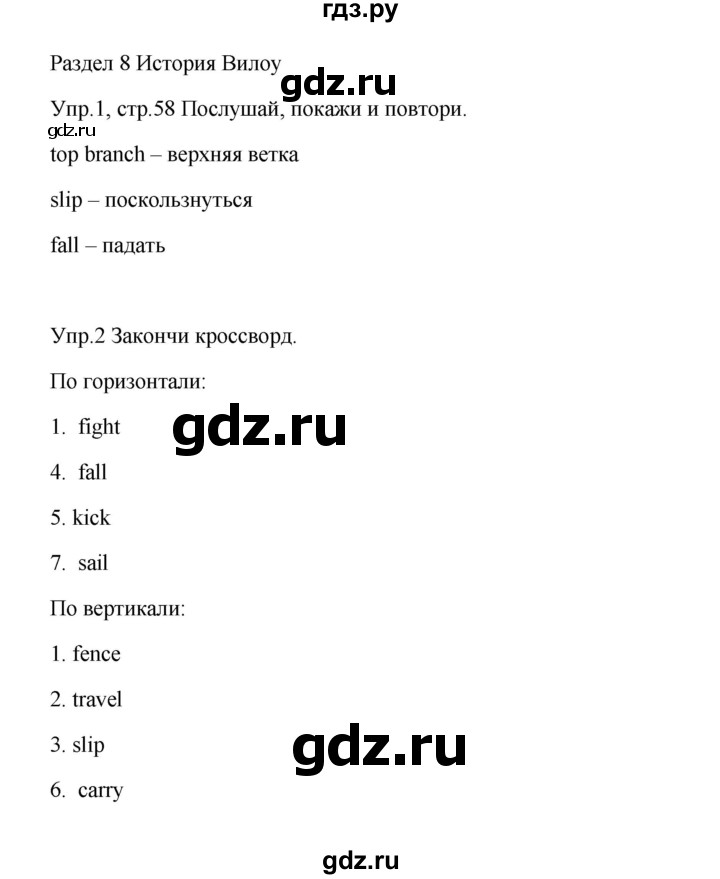 гдз.ру

Раздел 8 История Вилоу

gdz.ru

Упр.1, стр.58 Послушай, покажи и повтори.

gdz.ru

top branch – верхняя ветка

slip – поскользнуться

fall – падать

Упр.2 Закончи кроссворд.

По горизонтали:

1. fight

gdz.ru

4. fall

5. kick

7. sail

По вертикали:

1. fence

2. travel

3. slip

gdz.ru

6. carry

gdz.ru